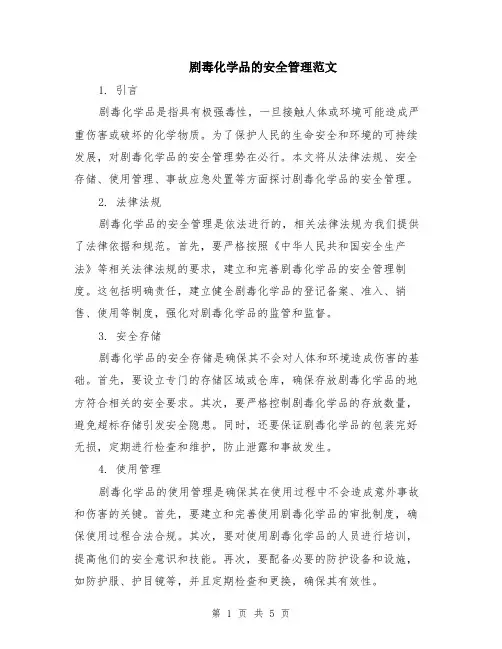 剧毒化学品的安全管理范文

1. 引言

剧毒化学品是指具有极强毒性，一旦接触人体或环境可能造成严重伤害或破坏的化学物质。为了保护人民的生命安全和环境的可持续发展，对剧毒化学品的安全管理势在必行。本文将从法律法规、安全存储、使用管理、事故应急处置等方面探讨剧毒化学品的安全管理。

2. 法律法规

剧毒化学品的安全管理是依法进行的，相关法律法规为我们提供了法律依据和规范。首先，要严格按照《中华人民共和国安全生产法》等相关法律法规的要求，建立和完善剧毒化学品的安全管理制度。这包括明确责任，建立健全剧毒化学品的登记备案、准入、销售、使用等制度，强化对剧毒化学品的监管和监督。

3. 安全存储

剧毒化学品的安全存储是确保其不会对人体和环境造成伤害的基础。首先，要设立专门的存储区域或仓库，确保存放剧毒化学品的地方符合相关的安全要求。其次，要严格控制剧毒化学品的存放数量，避免超标存储引发安全隐患。同时，还要保证剧毒化学品的包装完好无损，定期进行检查和维护，防止泄露和事故发生。

4. 使用管理

剧毒化学品的使用管理是确保其在使用过程中不会造成意外事故和伤害的关键。首先，要建立和完善使用剧毒化学品的审批制度，确保使用过程合法合规。其次，要对使用剧毒化学品的人员进行培训，提高他们的安全意识和技能。再次，要配备必要的防护设备和设施，如防护服、护目镜等，并且定期检查和更换，确保其有效性。

第 1 页 共 5 页